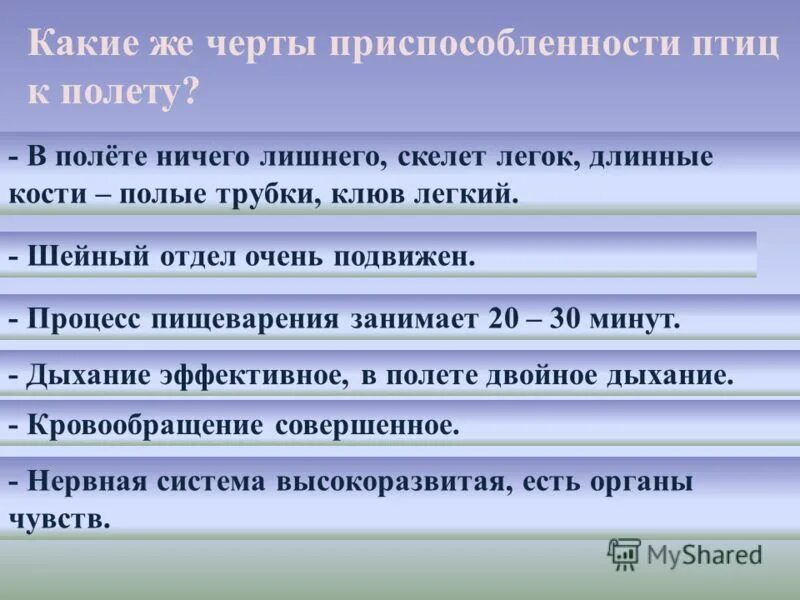 Какие же черты приспособленности птиц к полету?

- В полёте ничего лишнего, скелет легок, длинные кости – полые трубки, клюв легкий.

- Шейный отдел очень подвижен.

- Процесс пищеварения занимает 20 – 30 минут.

- Дыхание эффективное, в полете двойное дыхание.

- Кровообращение совершенное.

- Нервная система высокоразвитая, есть органы чувств.

MyShared